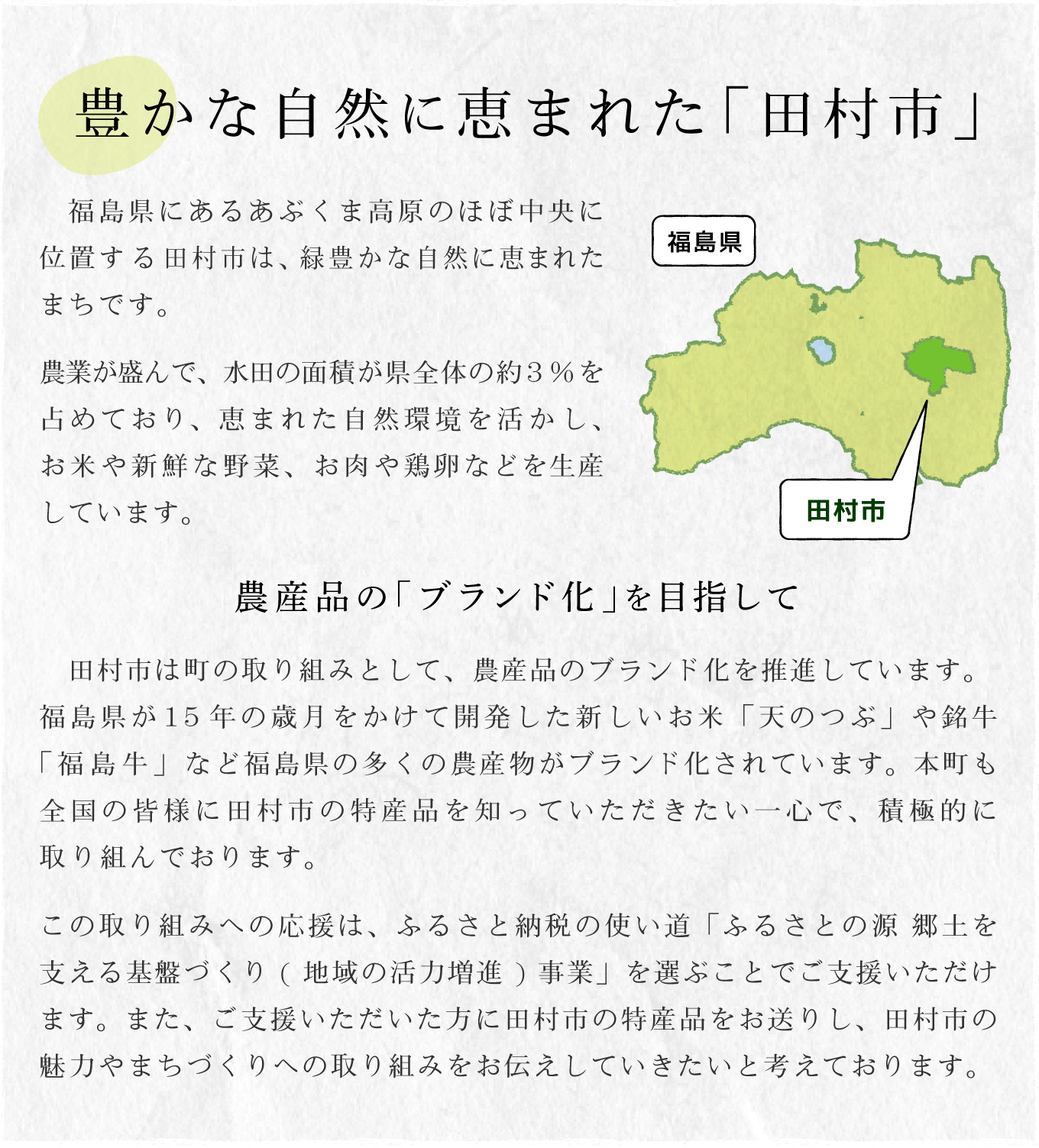 豊かな自然に恵まれた「田村市」

福島県にあるあぶくま高原のほぼ中央に位置する田村市は、緑豊かな自然に恵まれたまちです。

農業が盛んで、水田の面積が県全体の約３％を占めており、恵まれた自然環境を活かし、お米や新鮮な野菜、お肉や鶏卵などを生産しています。

福島県

田村市

農産品の「ブランド化」を目指して

田村市は町の取り組みとして、農産品のブランド化を推進しています。福島県が15年の歳月をかけて開発した新しいお米「天のつぶ」や銘牛「福島牛」など福島県の多くの農産物がブランド化されています。本町も全国の皆様に田村市の特産品を知っていただきたい一心で、積極的に取り組んでおります。

この取り組みへの応援は、ふるさと納税の使い道「ふるさとの源 郷土を支える基盤づくり（地域の活力増進）事業」を選ぶことでご支援いただけます。また、ご支援いただいた方に田村市の特産品をお送りし、田村市の魅力やまちづくりへの取り組みをお伝えしていきたいと考えております。